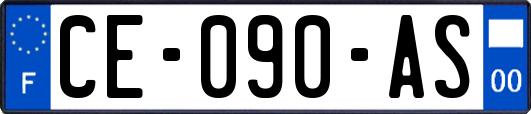 F
CE-090-AS
00